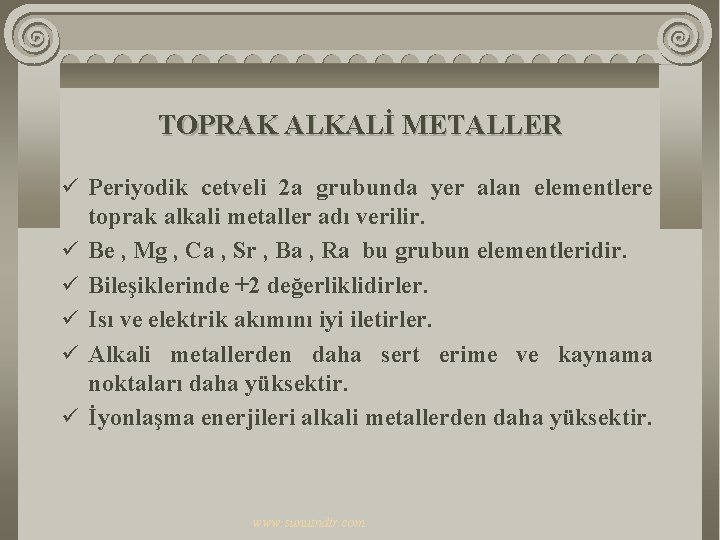 TOPRAK ALKALİ METALLER

✓ Periyodik cetveli 2a grubunda yer alan elementlere toprak alkali metaller adı verilir.

✓ Be , Mg , Ca , Sr , Ba , Ra bu grubun elementleridir.

✓ Bileşiklerinde +2 değerliklidirler.

✓ Isı ve elektrik akımını iyi iletirler.

✓ Alkali metallerden daha sert erime ve kaynama noktaları daha yüksektir.

✓ İyonlaşma enerjileri alkali metallerden daha yüksektir.

www.sunumdir.com